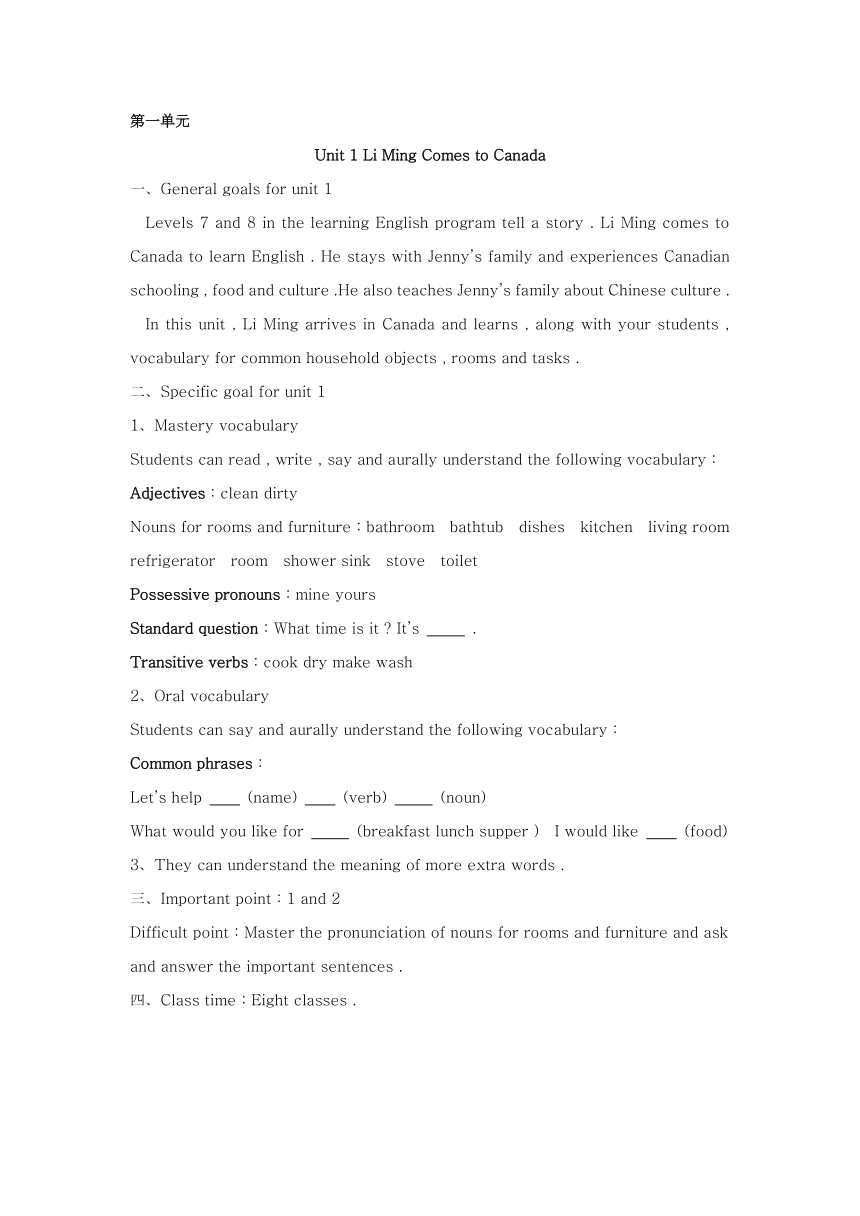 第一单元

Unit 1 Li Ming Comes to Canada

一、General goals for unit 1

Levels 7 and 8 in the learning English program tell a story . Li Ming comes to Canada to learn English . He stays with Jenny's family and experiences Canadian schooling , food and culture .He also teaches Jenny's family about Chinese culture .

In this unit , Li Ming arrives in Canada and learns , along with your students , vocabulary for common household objects , rooms and tasks .

二、Specific goal for unit 1

1、Mastery vocabulary

Students can read , write , say and aurally understand the following vocabulary :

Adjectives : clean dirty

Nouns for rooms and furniture : bathroom bathtub dishes kitchen living room refrigerator room shower sink stove toilet

Possessive pronouns : mine yours

Standard question : What time is it ? It's _____ .

Transitive verbs : cook dry make wash

2、Oral vocabulary

Students can say and aurally understand the following vocabulary :

Common phrases :

Let's help ____ (name) ____ (verb) _____ (noun)

What would you like for _____ (breakfast lunch supper ) I would like ____ (food)

3、They can understand the meaning of more extra words .

三、Important point : 1 and 2

Difficult point : Master the pronunciation of nouns for rooms and furniture and ask and answer the important sentences .

四、Class time : Eight classes .